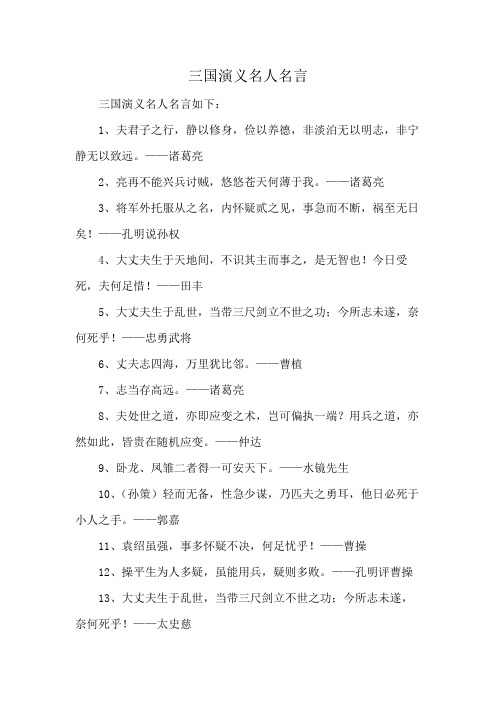 三国演义名人名言

三国演义名人名言如下：

1、夫君子之行，静以修身，俭以养德，非淡泊无以明志，非宁静无以致远。——诸葛亮

2、亮再不能兴兵讨贼，悠悠苍天何薄于我。——诸葛亮

3、将军外托服从之名，内怀疑贰之见，事急而不断，祸至无日矣！——孔明说孙权

4、大丈夫生于天地间，不识其主而事之，是无智也！今日受死，夫何足惜！——田丰

5、大丈夫生于乱世，当带三尺剑立不世之功；今所志未遂，奈何死乎！——忠勇武将

6、丈夫志四海，万里犹比邻。——曹植

7、志当存高远。——诸葛亮

8、夫处世之道，亦即应变之术，岂可偏执一端？用兵之道，亦然如此，皆贵在随机应变。——仲达

9、卧龙、凤雏二者得一可安天下。——水镜先生

10、（孙策）轻而无备，性急少谋，乃匹夫之勇耳，他日必死于小人之手。——郭嘉

11、袁绍虽强，事多怀疑不决，何足忧乎！——曹操

12、操平生为人多疑，虽能用兵，疑则多败。——孔明评曹操

13、大丈夫生于乱世，当带三尺剑立不世之功；今所志未遂，奈何死乎！——太史慈